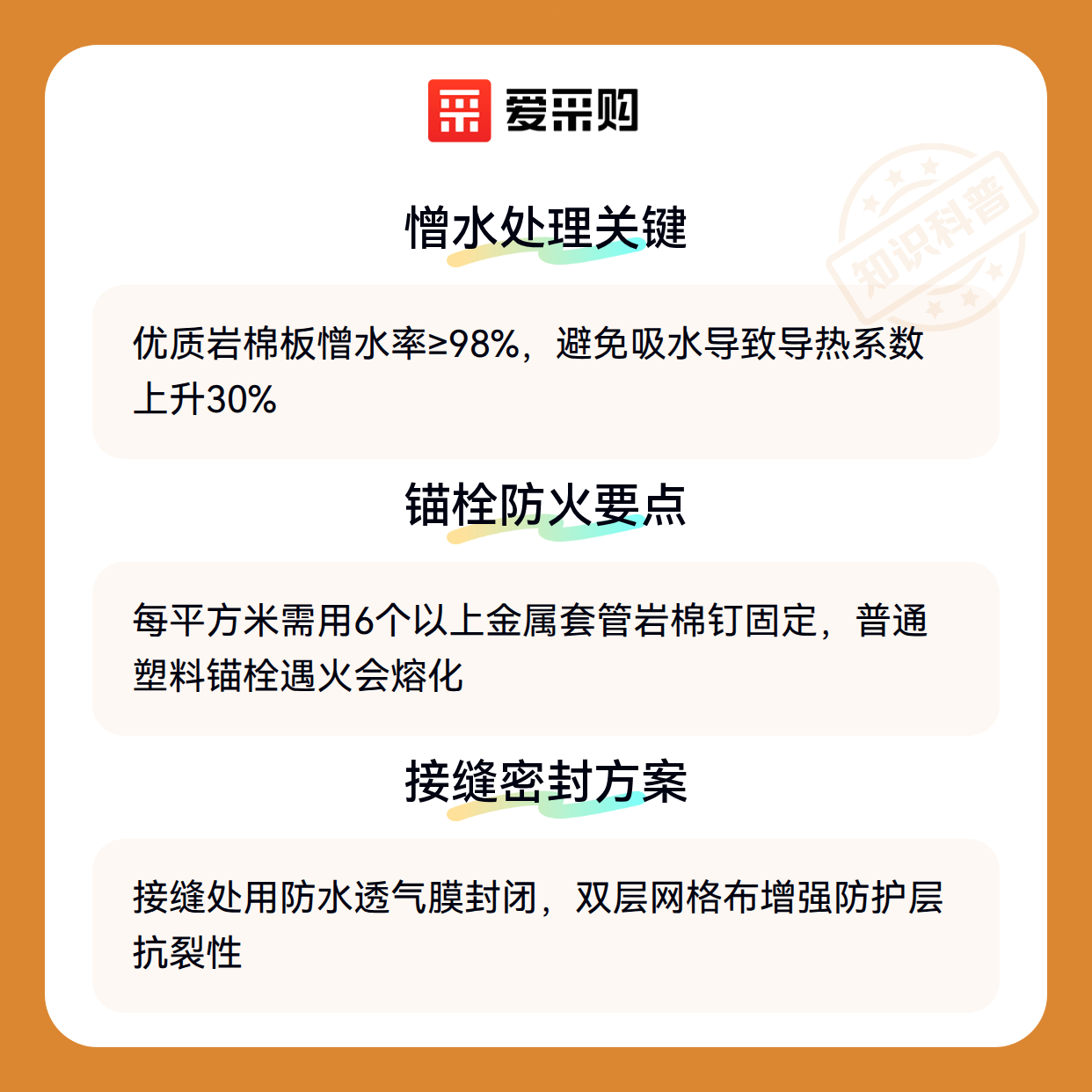 爱采购

憎水处理关键

优质岩棉板憎水率≥98%，避免吸水导致导热系数上升30%

锚栓防火要点

每平方米需用6个以上金属套管岩棉钉固定，普通塑料锚栓遇火会熔化

接缝密封方案

接缝处用防水透气膜封闭，双层网格布增强防护层抗裂性

知识科普